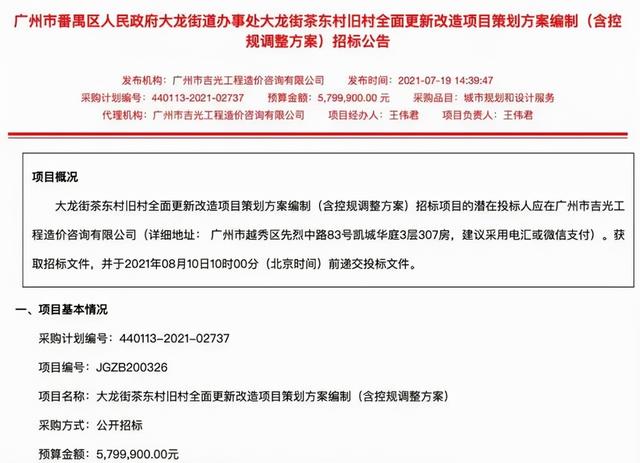 广州市番禺区人民政府大龙街道办事处大龙街茶东村旧村全面更新改造项目策划方案编制（含控规调整方案）招标公告

发布机构：广州市吉光工程造价咨询有限公司　　发布时间：2021-07-19 14:39:47
采购计划编号：440113-2021-02737　　预算金额：5,799,900.00 元　　采购品目：城市规划和设计服务
代理机构：广州市吉光工程造价咨询有限公司　　项目经办人：王伟君　　项目负责人：王伟君

项目概况

大龙街茶东村旧村全面更新改造项目策划方案编制（含控规调整方案）招标项目的潜在投标人应在广州市吉光工程造价咨询有限公司（详细地址：广州市越秀区先烈中路83号凯城华庭3层307房，建议采用电汇或微信支付）。获取招标文件，并于2021年08月10日10时00分（北京时间）前递交投标文件。

一、项目基本情况

采购计划编号：440113-2021-02737

项目编号：JGZB200326

项目名称：大龙街茶东村旧村全面更新改造项目策划方案编制（含控规调整方案）

采购方式：公开招标

预算金额：5,799,900.00元